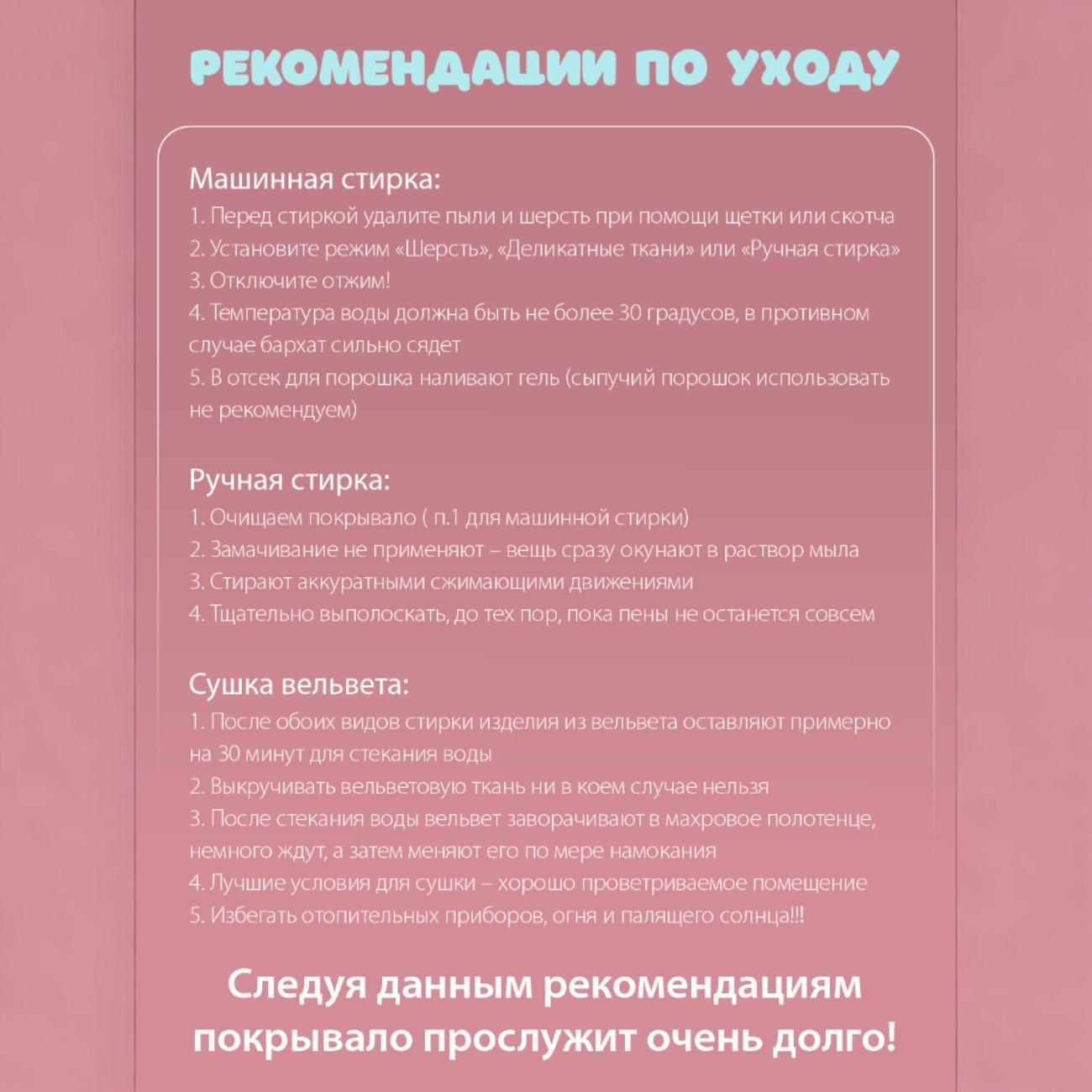 РЕКОМЕНДАЦИИ ПО УХОДУ

Машинная стирка:
1. Перед стиркой удалите пыли и шерсть при помощи щетки или скотча
2. Установите режим «Шерсть», «Деликатные ткани» или «Ручная стирка»
3. Отключите отжим!
4. Температура воды должна быть не более 30 градусов, в противном случае бархат сильно сядет
5. В отсек для порошка наливают гель (сыпучий порошок использовать не рекомендуем)

Ручная стирка:
1. Очищаем покрывало ( п.1 для машинной стирки)
2. Замачивание не применяют – вещь сразу окунают в раствор мыла
3. Стирают аккуратными сжимающими движениями
4. Тщательно выполоскать, до тех пор, пока пены не останется совсем

Сушка вельвета:
1. После обоих видов стирки изделия из вельвета оставляют примерно на 30 минут для стекания воды
2. Выкручивать вельветовую ткань ни в коем случае нельзя
3. После стекания воды вельвет заворачивают в махровое полотенце, немного ждут, а затем меняют его по мере намокания
4. Лучшие условия для сушки – хорошо проветриваемое помещение
5. Избегать отопительных приборов, огня и палящего солнца!!!

Следуя данным рекомендациям покрывало прослужит очень долго!